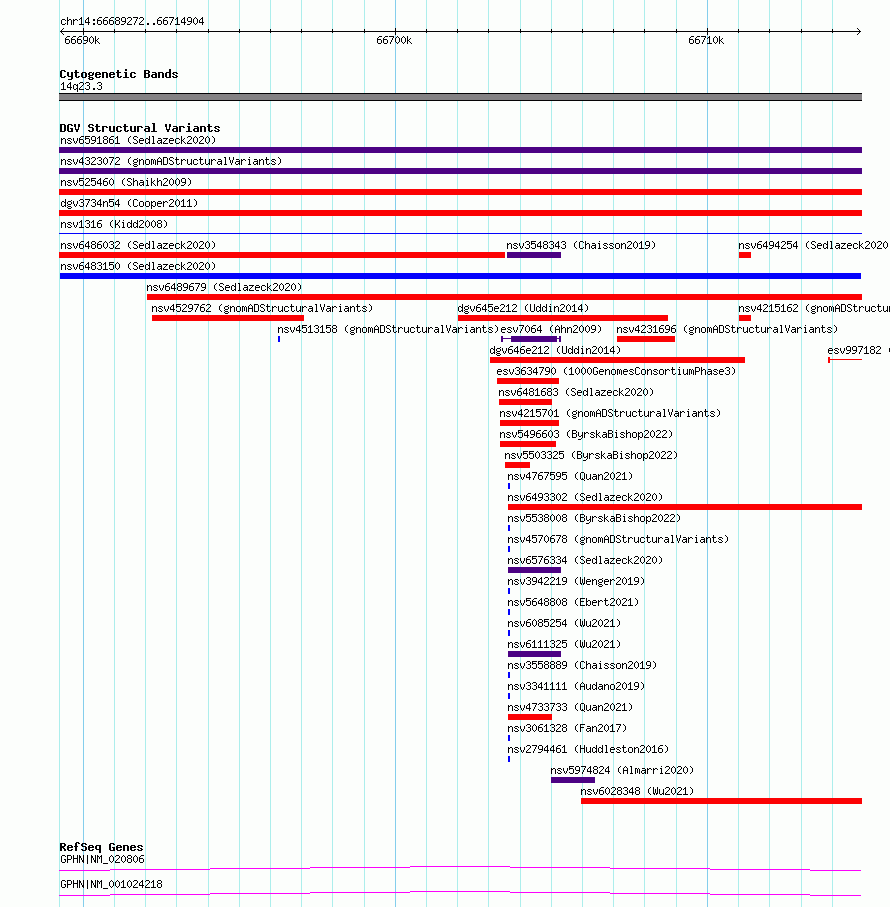 chr14:66689272..66714904
66690k
66700k
66710k

Cytogenetic Bands
14q23.3

DGV Structural Variants
nsv6591861 (Sedlazeck2020)
nsv4323072 (gnomADStructuralVariants)
nsv525460 (Shaikh2009)
dgv3734n54 (Cooper2011)
nsv1316 (Kidd2008)
nsv6486032 (Sedlazeck2020)
nsv3548343 (Chaisson2019)
nsv6494254 (Sedlazeck2020
nsv6483150 (Sedlazeck2020)
nsv6489679 (Sedlazeck2020)
nsv4529762 (gnomADStructuralVariants)
dgv645e212 (Uddin2014)
nsv4215162 (gnomADStructu
nsv4513158 (gnomADStructuralVariants)
esv7064 (Ahn2009)
nsv4231696 (gnomADStructuralVariants)
dgv646e212 (Uddin2014)
esv997182 (
esv3634790 (1000GenomesConsortiumPhase3)
nsv6481683 (Sedlazeck2020)
nsv4215701 (gnomADStructuralVariants)
nsv5496603 (ByrskaBishop2022)
nsv5503325 (ByrskaBishop2022)
nsv4767595 (Quan2021)
nsv6493302 (Sedlazeck2020)
nsv5538008 (ByrskaBishop2022)
nsv4570678 (gnomADStructuralVariants)
nsv6576334 (Sedlazeck2020)
nsv3942219 (Wenger2019)
nsv5648808 (Ebert2021)
nsv6085254 (Wu2021)
nsv6111325 (Wu2021)
nsv3558889 (Chaisson2019)
nsv3341111 (Audano2019)
nsv4733733 (Quan2021)
nsv3061328 (Fan2017)
nsv2794461 (Huddleston2016)
nsv5974824 (Almarri2020)
nsv6028348 (Wu2021)

RefSeq Genes
GPHN|NM_020806
GPHN|NM_001024218